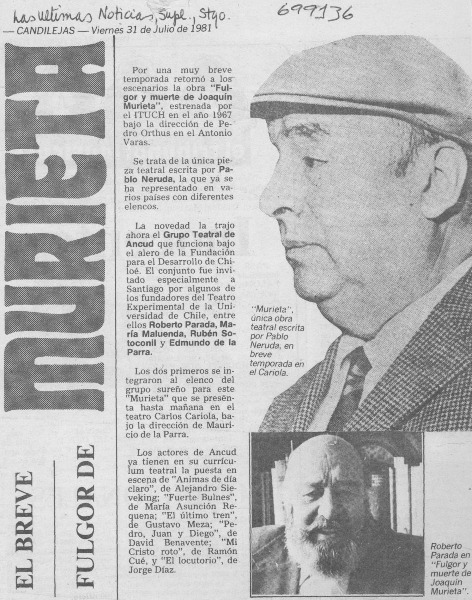 Las Ultimas Noticias, Supl., Stgo. 699136

— CANDILEJAS — Viernes 31 de Julio de 1981

EL BREVE FULGOR DE MURIETA

Por una muy breve temporada retornó a los escenarios la obra "Fulgor y muerte de Joaquín Murieta", estrenada por el ITUCH en el año 1967 bajo la dirección de Pedro Orthus en el Antonio Varas.

Se trata de la única pieza teatral escrita por Pablo Neruda, la que ya se ha representado en varios países con diferentes elencos.

La novedad la trajo ahora el Grupo Teatral de Ancud que funciona bajo el alero de la Fundación para el Desarrollo de Chiloé. El conjunto fue invitado especialmente a Santiago por algunos de los fundadores del Teatro Experimental de la Universidad de Chile, entre ellos Roberto Parada, María Maluenda, Rubén Sotoconil y Edmundo de la Parra.

Los dos primeros se integraron al elenco del grupo sureño para este "Murieta" que se presenta hasta mañana en el teatro Carlos Cariola, bajo la dirección de Mauricio de la Parra.

Los actores de Ancud ya tienen en su currículum teatral la puesta en escena de "Animas de día claro", de Alejandro Sieveking; "Fuerte Bulnes", de María Asunción Requena; "El último tren", de Gustavo Meza; "Pedro, Juan y Diego", de David Benavente; "Mi Cristo roto", de Ramón Cué, y "El locutorio", de Jorge Díaz.

"Murieta", única obra teatral escrita por Pablo Neruda, en breve temporada en el Cariola.

Roberto Parada en "Fulgor y muerte de Joaquín Murieta".